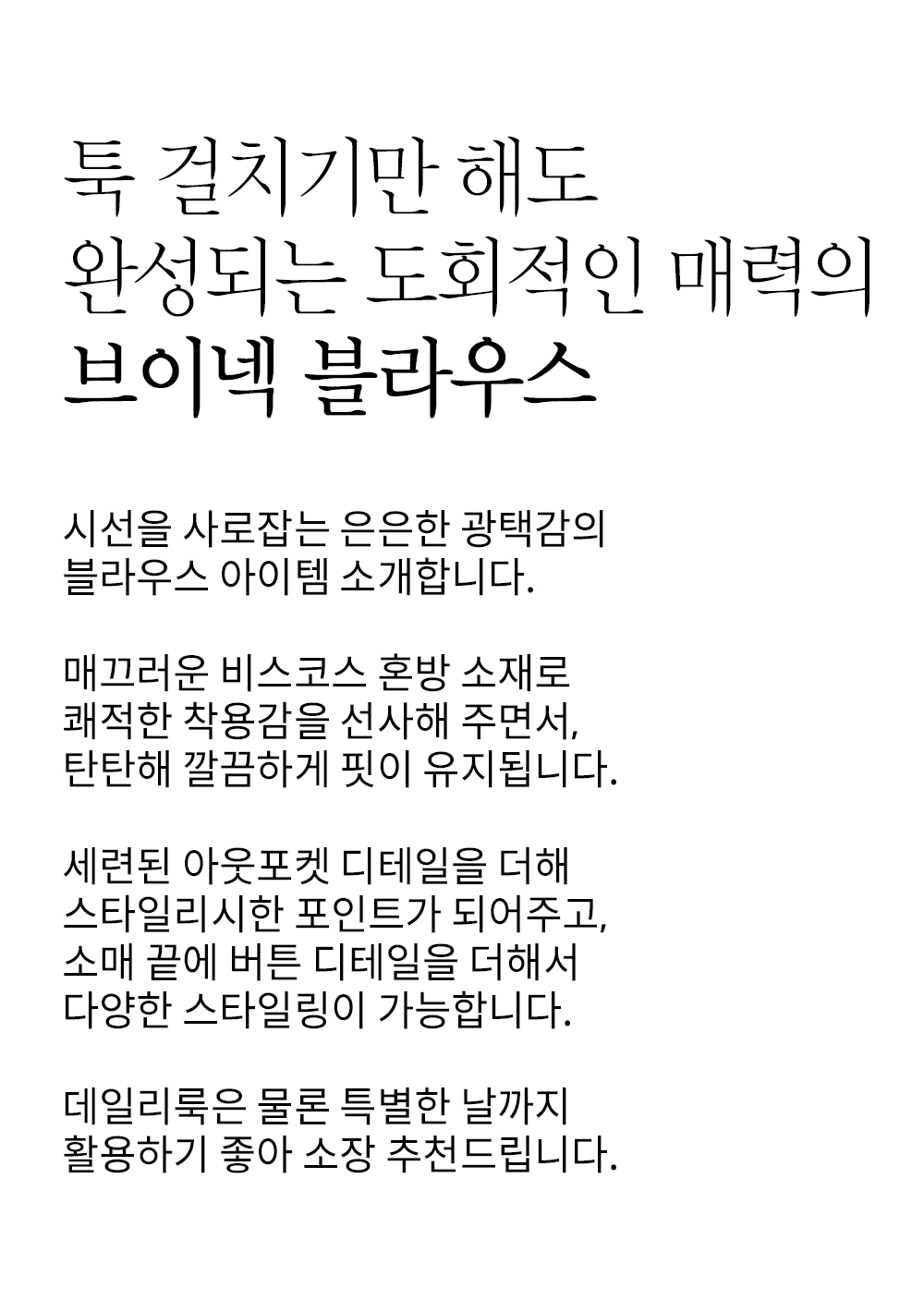 툭 걸치기만 해도
완성되는 도회적인 매력의
브이넥 블라우스

시선을 사로잡는 은은한 광택감의 블라우스 아이템 소개합니다.

매끄러운 비스코스 혼방 소재로 쾌적한 착용감을 선사해 주면서, 탄탄해 깔끔하게 핏이 유지됩니다.

세련된 아웃포켓 디테일을 더해 스타일리시한 포인트가 되어주고, 소매 끝에 버튼 디테일을 더해서 다양한 스타일링이 가능합니다.

데일리룩은 물론 특별한 날까지 활용하기 좋아 소장 추천드립니다.